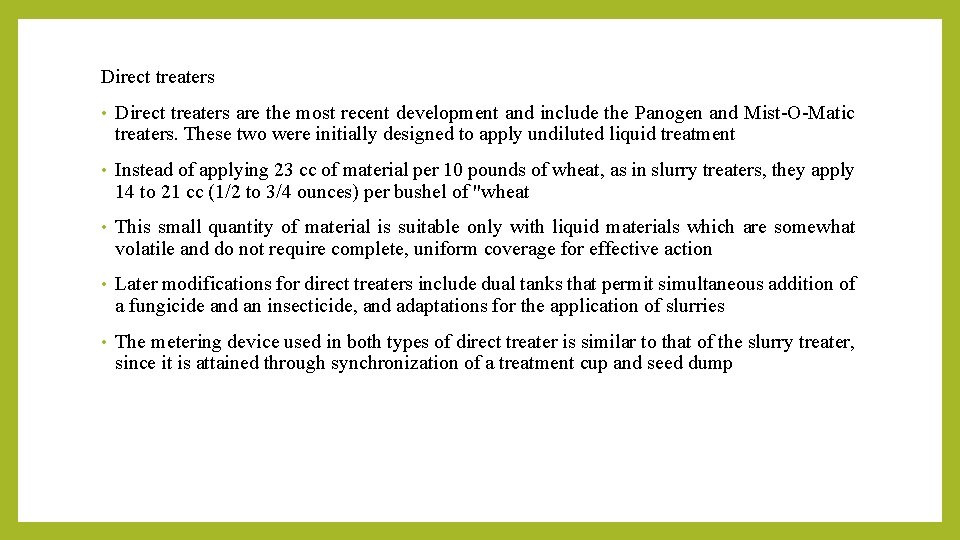 Direct treaters

• Direct treaters are the most recent development and include the Panogen and Mist-O-Matic treaters. These two were initially designed to apply undiluted liquid treatment

• Instead of applying 23 cc of material per 10 pounds of wheat, as in slurry treaters, they apply 14 to 21 cc (1/2 to 3/4 ounces) per bushel of "wheat

• This small quantity of material is suitable only with liquid materials which are somewhat volatile and do not require complete, uniform coverage for effective action

• Later modifications for direct treaters include dual tanks that permit simultaneous addition of a fungicide and an insecticide, and adaptations for the application of slurries

• The metering device used in both types of direct treater is similar to that of the slurry treater, since it is attained through synchronization of a treatment cup and seed dump